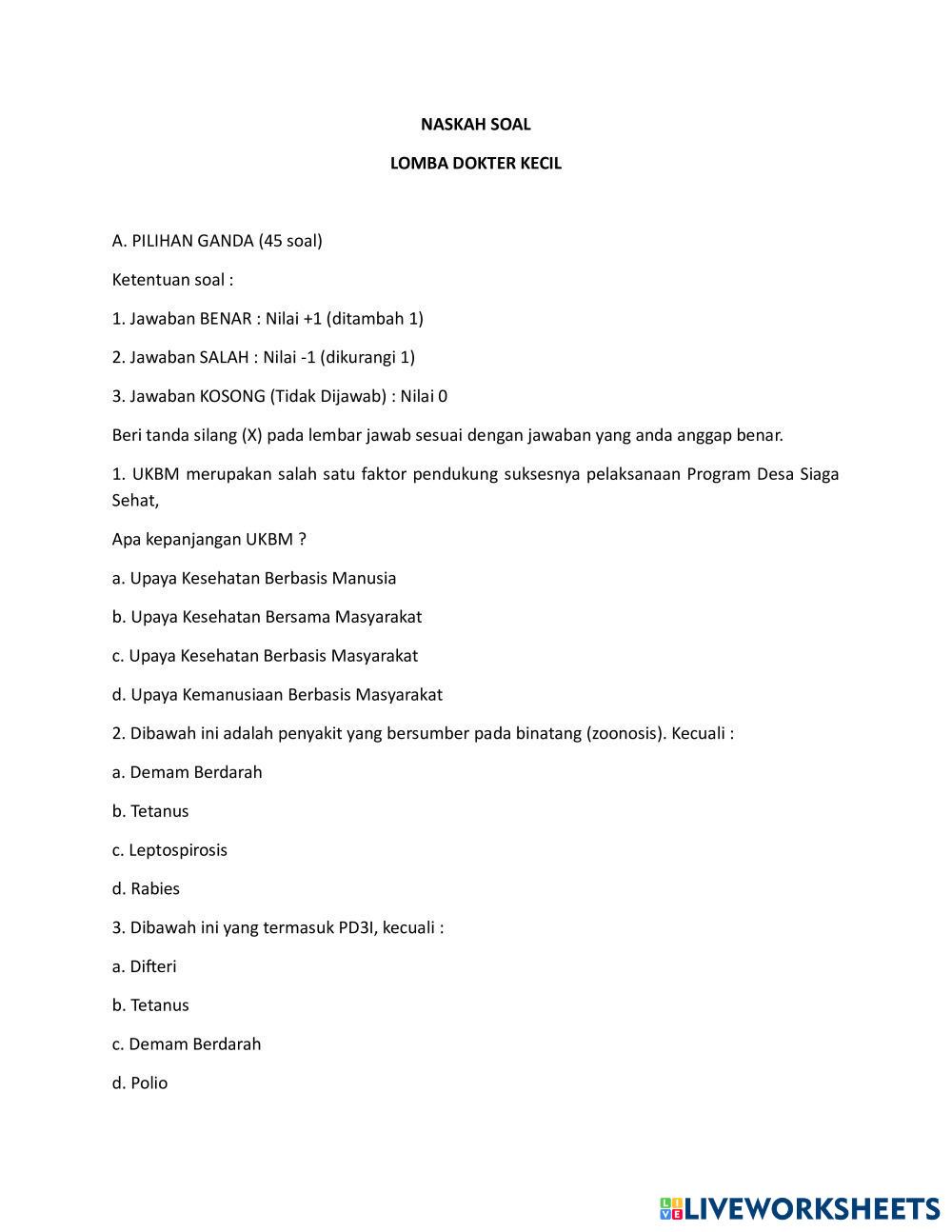 NASKAH SOAL

LOMBA DOKTER KECIL

A. PILIHAN GANDA (45 soal)

Ketentuan soal :

1. Jawaban BENAR : Nilai +1 (ditambah 1)

2. Jawaban SALAH : Nilai -1 (dikurangi 1)

3. Jawaban KOSONG (Tidak Dijawab) : Nilai 0

Beri tanda silang (X) pada lembar jawab sesuai dengan jawaban yang anda anggap benar.

1. UKBM merupakan salah satu faktor pendukung suksesnya pelaksanaan Program Desa Siaga Sehat,

Apa kepanjangan UKBM ?

a. Upaya Kesehatan Berbasis Manusia

b. Upaya Kesehatan Bersama Masyarakat

c. Upaya Kesehatan Berbasis Masyarakat

d. Upaya Kemanusiaan Berbasis Masyarakat

2. Dibawah ini adalah penyakit yang bersumber pada binatang (zoonosis). Kecuali :

a. Demam Berdarah

b. Tetanus

c. Leptospirosis

d. Rabies

3. Dibawah ini yang termasuk PD3I, kecuali :

a. Difteri

b. Tetanus

c. Demam Berdarah

d. Polio

LIVEWORKSHEETS